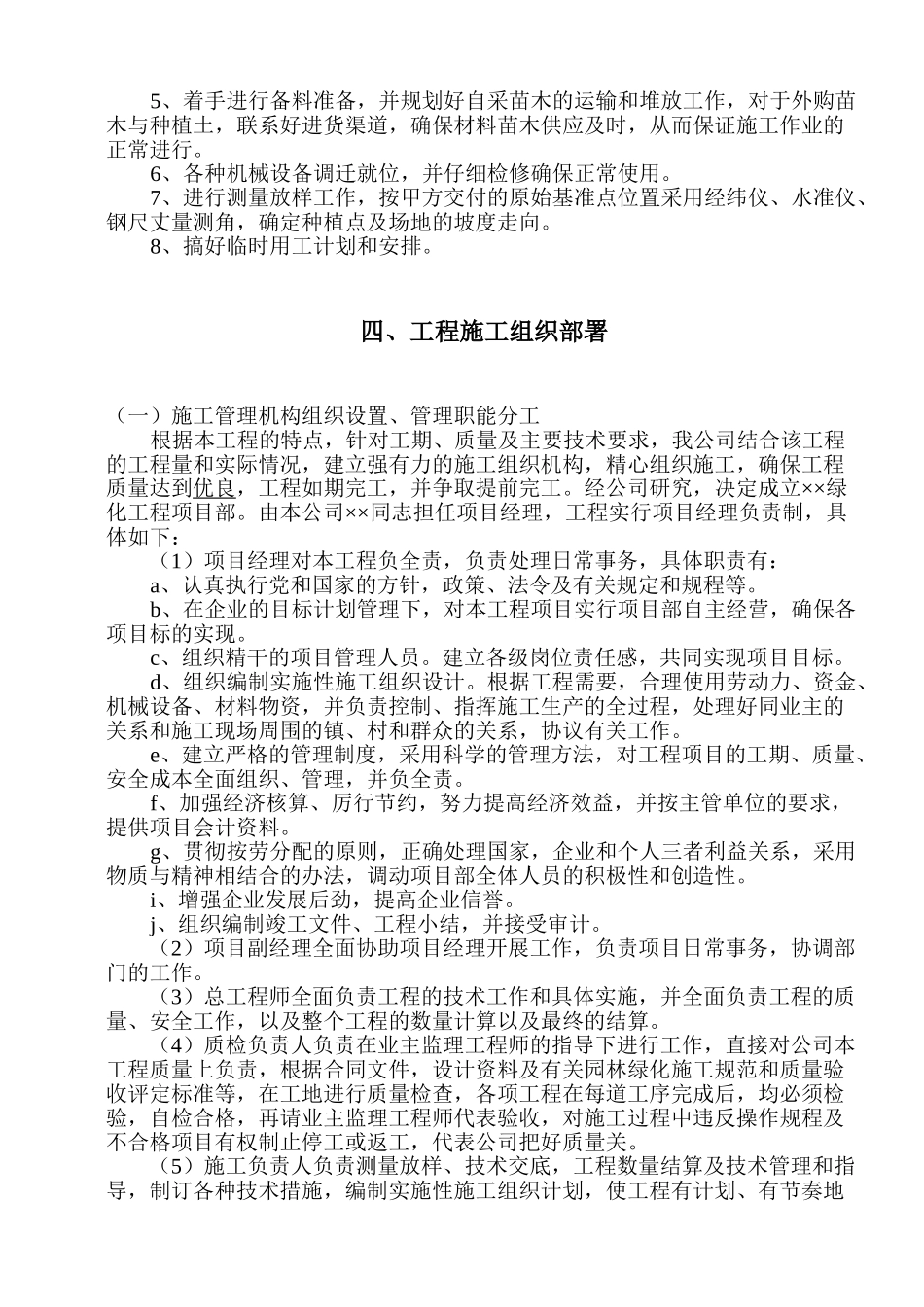 5、着手进行备料准备，并规划好自采苗木的运输和堆放工作，对于外购苗木与种植土，联系好进货渠道，确保材料苗木供应及时，从而保证施工作业的正常进行。
6、各种机械设备调迁就位，并仔细检修确保正常使用。
7、进行测量放样工作，按甲方交付的原始基准点位置采用经纬仪、水准仪、钢尺丈量测角，确定种植点及场地的坡度走向。
8、搞好临时用工计划和安排。

四、工程施工组织部署

（一）施工管理机构组织设置、管理职能分工
根据本工程的特点，针对工期、质量及主要技术要求，我公司结合该工程的工程量和实际情况，建立强有力的施工组织机构，精心组织施工，确保工程质量达到优良，工程如期完工，并争取提前完工。经公司研究，决定成立××绿化工程项目部。由本公司××同志担任项目经理，工程实行项目经理负责制，具体如下：
（1）项目经理对本工程负全责，负责处理日常事务，具体职责有：
a、认真执行党和国家的方针，政策、法令及有关规定和规程等。
b、在企业的目标计划管理下，对本工程项目实行项目部自主经营，确保各项目标的实现。
c、组织精干的项目管理人员。建立各级岗位责任感，共同实现项目目标。
d、组织编制实施性施工组织设计。根据工程需要，合理使用劳动力、资金、机械设备、材料物资，并负责控制、指挥施工生产的全过程，处理好同业主的关系和施工现场周围的镇、村和群众的关系，协议有关工作。
e、建立严格的管理制度，采用科学的管理方法，对工程项目的工期、质量、安全成本全面组织、管理，并负全责。
f、加强经济核算、厉行节约，努力提高经济效益，并按主管单位的要求，提供项目会计资料。
g、贯彻按劳分配的原则，正确处理国家，企业和个人三者利益关系，采用物质与精神相结合的办法，调动项目部全体人员的积极性和创造性。
i、增强企业发展后劲，提高企业信誉。
j、组织编制竣工文件、工程小结，并接受审计。
（2）项目副经理全面协助项目经理开展工作，负责项目日常事务，协调部门的工作。
（3）总工程师全面负责工程的技术工作和具体实施，并全面负责工程的质量、安全工作，以及整个工程的数量计算以及最终的结算。
（4）质检负责人负责在业主监理工程师的指导下进行工作，直接对公司本工程质量上负责，根据合同文件，设计资料及有关园林绿化施工规范和质量验收评定标准等，在工地进行质量检查，各项工程在每道工序完成后，均必须检验，自检合格，再请业主监理工程师代表验收，对施工过程中违反操作规程及不合格项目有权制止停工或返工，代表公司把好质量关。
（5）施工负责人负责测量放样、技术交底，工程数量结算及技术管理和指导，制订各种技术措施，编制实施性施工组织计划，使工程有计划、有节奏地